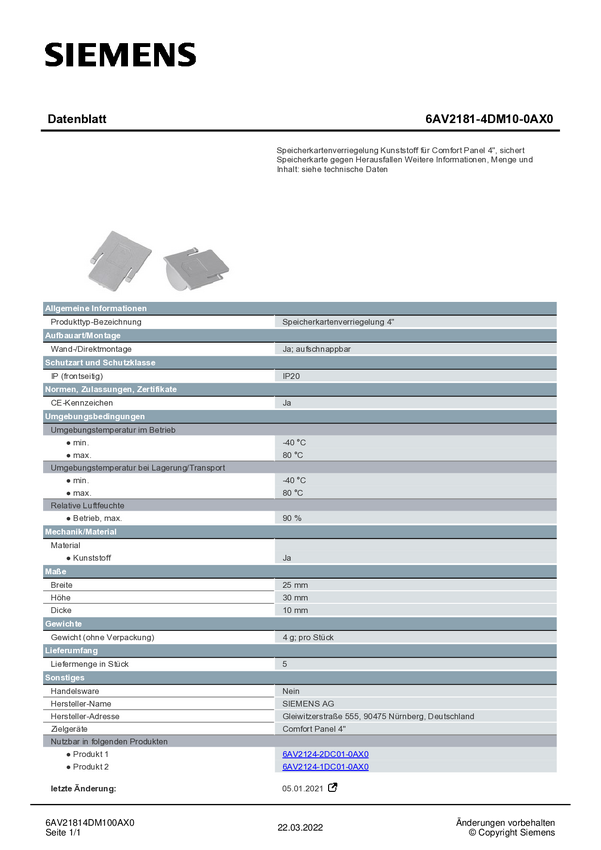 SIEMENS

Datenblatt 6AV2181-4DM10-0AX0

Speicherkartenverriegelung Kunststoff für Comfort Panel 4", sichert Speicherkarte gegen Herausfallen Weitere Informationen, Menge und Inhalt: siehe technische Daten

| Allgemeine Informationen | |
|---|---|
| Produkttyp-Bezeichnung | Speicherkartenverriegelung 4" |
| Aufbauart/Montage | |
| Wand-/Direktmontage | Ja; aufschnappbar |
| Schutzart und Schutzklasse | |
| IP (frontseitig) | IP20 |
| Normen, Zulassungen, Zertifikate | |
| CE-Kennzeichen | Ja |
| Umgebungsbedingungen | |
| Umgebungstemperatur im Betrieb | |
| ● min. | -40 °C |
| ● max. | 80 °C |
| Umgebungstemperatur bei Lagerung/Transport | |
| ● min. | -40 °C |
| ● max. | 80 °C |
| Relative Luftfeuchte | |
| ● Betrieb, max. | 90 % |
| Mechanik/Material | |
| Material | |
| ● Kunststoff | Ja |
| Maße | |
| Breite | 25 mm |
| Höhe | 30 mm |
| Dicke | 10 mm |
| Gewichte | |
| Gewicht (ohne Verpackung) | 4 g; pro Stück |
| Lieferumfang | |
| Liefermenge in Stück | 5 |
| Sonstiges | |
| Handelsware | Nein |
| Hersteller-Name | SIEMENS AG |
| Hersteller-Adresse | Gleiwitzerstraße 555, 90475 Nürnberg, Deutschland |
| Zielgeräte | Comfort Panel 4" |
| Nutzbar in folgenden Produkten | |
| ● Produkt 1 | 6AV2124-2DC01-0AX0 |
| ● Produkt 2 | 6AV2124-1DC01-0AX0 |

letzte Änderung: 05.01.2021

6AV21814DM100AX0
Seite 1/1
22.03.2022
Änderungen vorbehalten
© Copyright Siemens